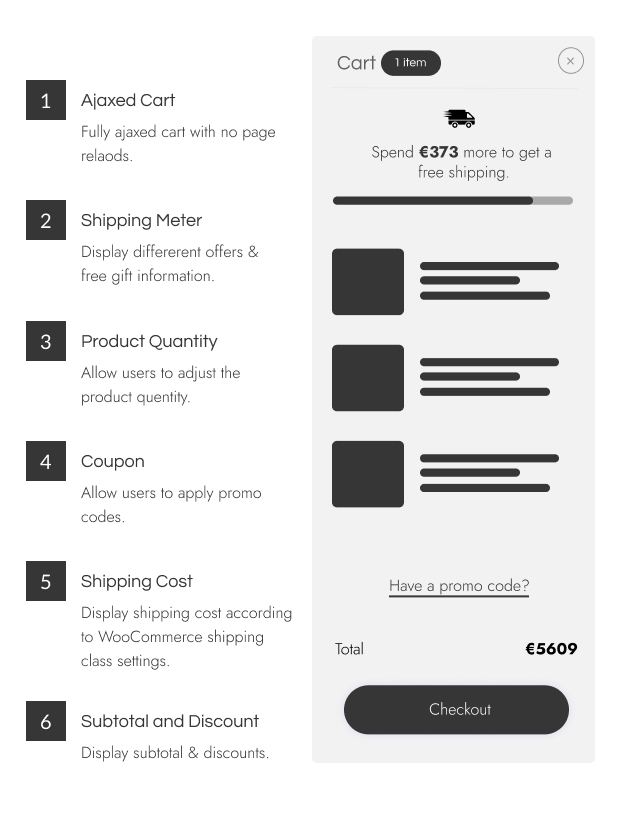 1
Ajaxed Cart
Fully ajaxed cart with no page relaods.

2
Shipping Meter
Display differerent offers & free gift information.

3
Product Quantity
Allow users to adjust the product quentity.

4
Coupon
Allow users to apply promo codes.

5
Shipping Cost
Display shipping cost according to WooCommerce shipping class settings.

6
Subtotal and Discount
Display subtotal & discounts.

Cart 1 item
×

Spend €373 more to get a free shipping.

Have a promo code?

Total €5609

Checkout